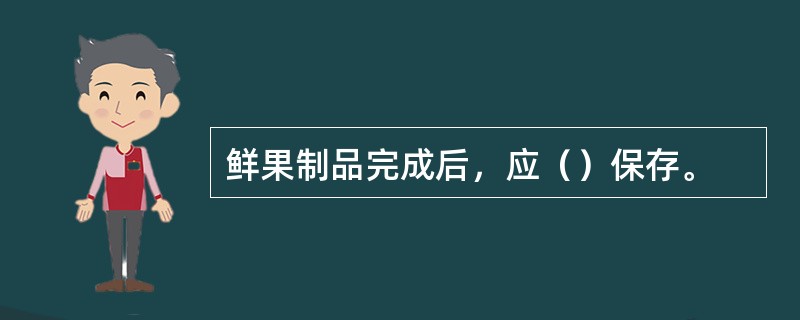 鲜果制品完成后，应（）保存。